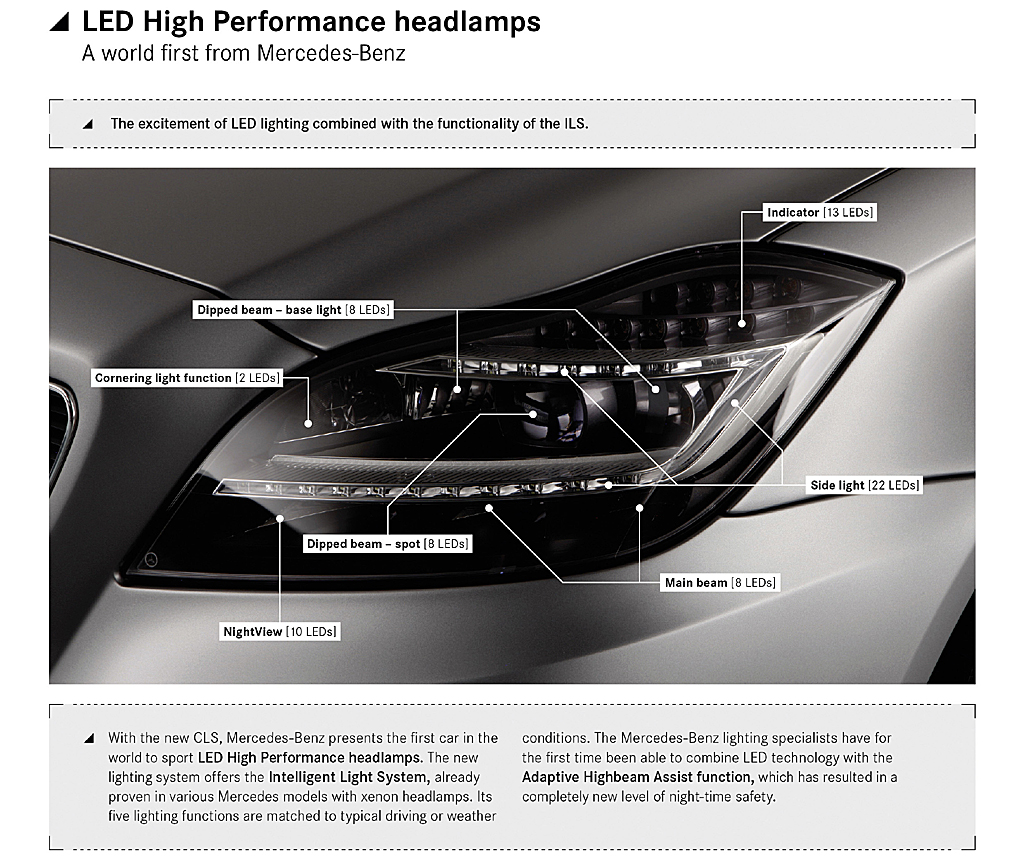 LED High Performance headlamps
A world first from Mercedes-Benz

The excitement of LED lighting combined with the functionality of the ILS.

Indicator [13 LEDs]

Dipped beam – base light [8 LEDs]

Cornering light function [2 LEDs]

Side light [22 LEDs]

Dipped beam – spot [8 LEDs]

Main beam [8 LEDs]

NightView [10 LEDs]

With the new CLS, Mercedes-Benz presents the first car in the world to sport LED High Performance headlamps. The new lighting system offers the Intelligent Light System, already proven in various Mercedes models with xenon headlamps. Its five lighting functions are matched to typical driving or weather conditions. The Mercedes-Benz lighting specialists have for the first time been able to combine LED technology with the Adaptive Highbeam Assist function, which has resulted in a completely new level of night-time safety.